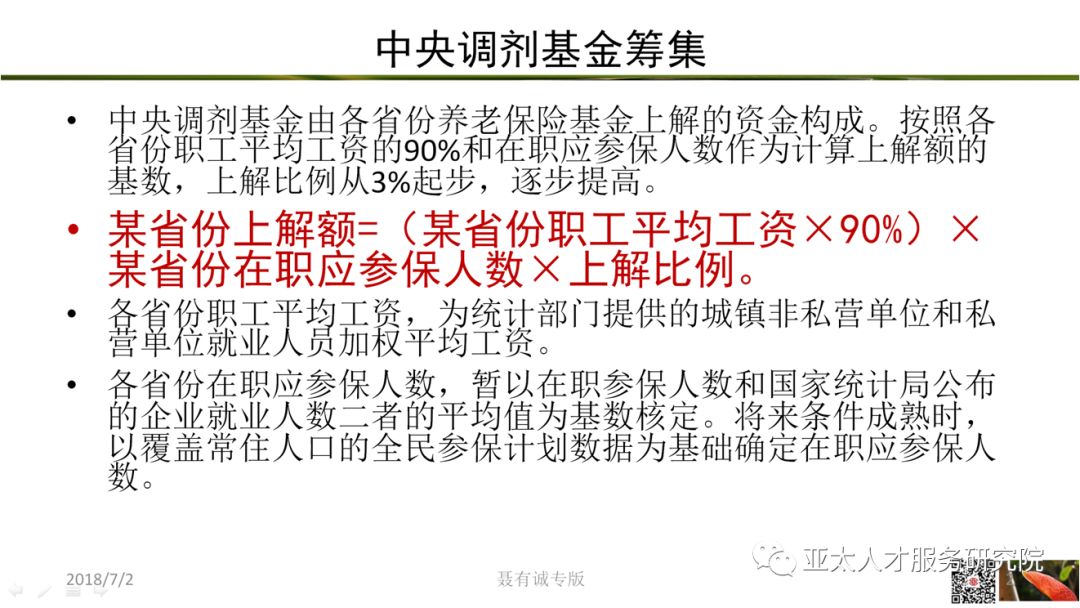 中央调剂基金筹集

• 中央调剂基金由各省份养老保险基金上解的资金构成。按照各省份职工平均工资的90%和在职应参保人数作为计算上解额的基数，上解比例从3%起步，逐步提高。

• 某省份上解额=（某省份职工平均工资×90%）×某省份在职应参保人数×上解比例。

• 各省份职工平均工资，为统计部门提供的城镇非私营单位和私营单位就业人员加权平均工资。

• 各省份在职应参保人数，暂以在职参保人数和国家统计局公布的企业就业人数二者的平均值为基数核定。将来条件成熟时，以覆盖常住人口的全民参保计划数据为基础确定在职应参保人数。

2018/7/2

聂有诚专版

亚太人才服务研究院